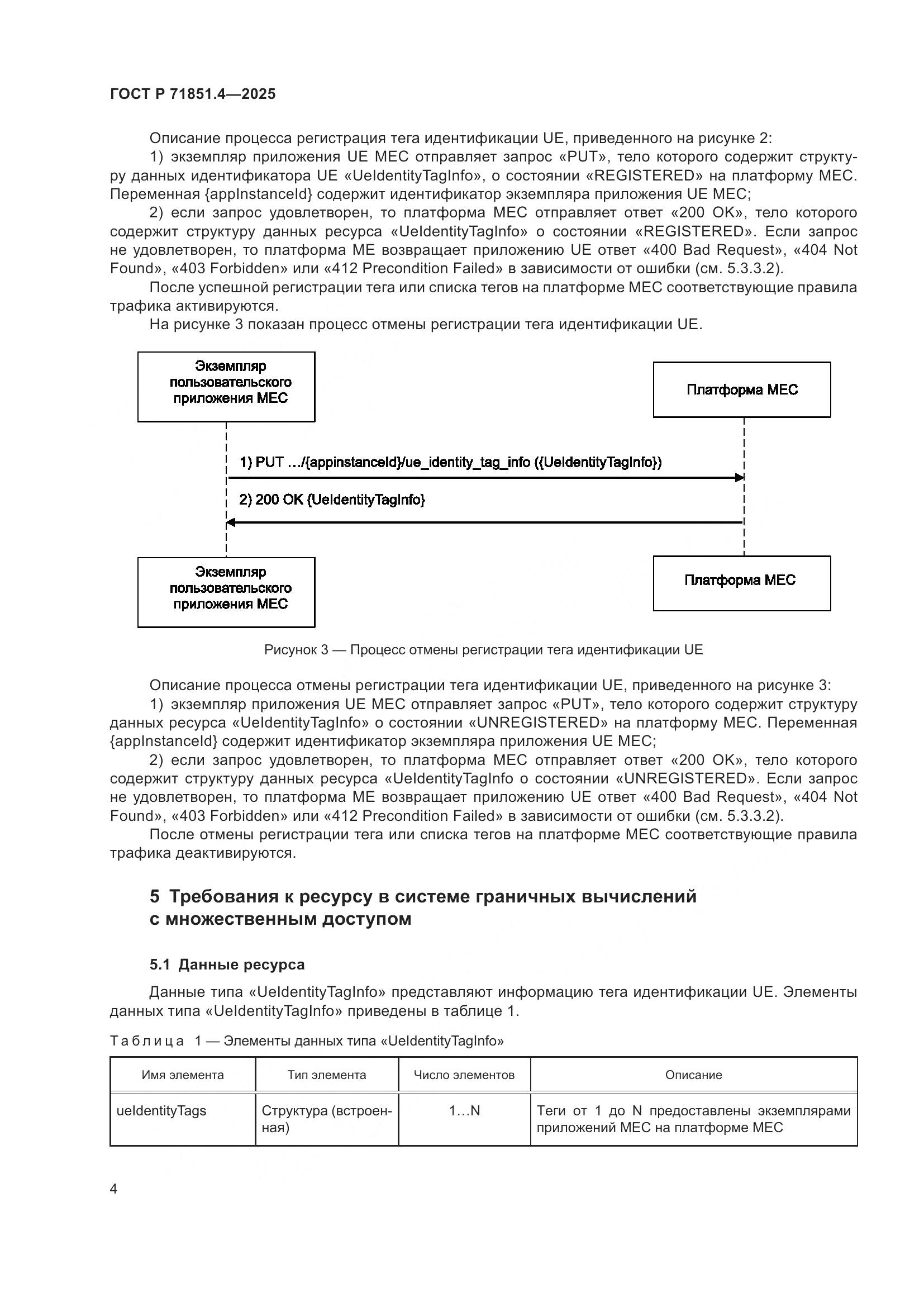 ГОСТ Р 71851.4—2025

Описание процесса регистрация тега идентификации UE, приведенного на рисунке 2:

1) экземпляр приложения UE MEC отправляет запрос «PUT», тело которого содержит структуру данных идентификатора UE «UeIdentityTagInfo», о состоянии «REGISTERED» на платформу MEC. Переменная {appInstanceId} содержит идентификатор экземпляра приложения UE MEC;

2) если запрос удовлетворен, то платформа MEC отправляет ответ «200 OK», тело которого содержит структуру данных ресурса «UeIdentityTagInfo» о состоянии «REGISTERED». Если запрос не удовлетворен, то платформа ME возвращает приложению UE ответ «400 Bad Request», «404 Not Found», «403 Forbidden» или «412 Precondition Failed» в зависимости от ошибки (см. 5.3.3.2).

После успешной регистрации тега или списка тегов на платформе MEC соответствующие правила трафика активируются.

На рисунке 3 показан процесс отмены регистрации тега идентификации UE.

Экземпляр пользовательского приложения MEC

Платформа MEC

1) PUT .../{appinstanceId}/ue_identity_tag_info ({UeIdentityTagInfo})

2) 200 OK {UeIdentityTagInfo}

Экземпляр пользовательского приложения MEC

Платформа MEC

Рисунок 3 — Процесс отмены регистрации тега идентификации UE

Описание процесса отмены регистрации тега идентификации UE, приведенного на рисунке 3:

1) экземпляр приложения UE MEC отправляет запрос «PUT», тело которого содержит структуру данных ресурса «UeIdentityTagInfo» о состоянии «UNREGISTERED» на платформу MEC. Переменная {appInstanceId} содержит идентификатор экземпляра приложения UE MEC;

2) если запрос удовлетворен, то платформа MEC отправляет ответ «200 OK», тело которого содержит структуру данных ресурса «UeIdentityTagInfo о состоянии «UNREGISTERED». Если запрос не удовлетворен, то платформа ME возвращает приложению UE ответ «400 Bad Request», «404 Not Found», «403 Forbidden» или «412 Precondition Failed» в зависимости от ошибки (см. 5.3.3.2).

После отмены регистрации тега или списка тегов на платформе MEC соответствующие правила трафика деактивируются.

5 Требования к ресурсу в системе граничных вычислений с множественным доступом

5.1 Данные ресурса

Данные типа «UeIdentityTagInfo» представляют информацию тега идентификации UE. Элементы данных типа «UeIdentityTagInfo» приведены в таблице 1.

Таблица 1 — Элементы данных типа «UeIdentityTagInfo»

| Имя элемента | Тип элемента | Число элементов | Описание |
|---|---|---|---|
| ueIdentityTags | Структура (встроенная) | 1...N | Теги от 1 до N предоставлены экземплярами приложений MEC на платформе MEC |

4